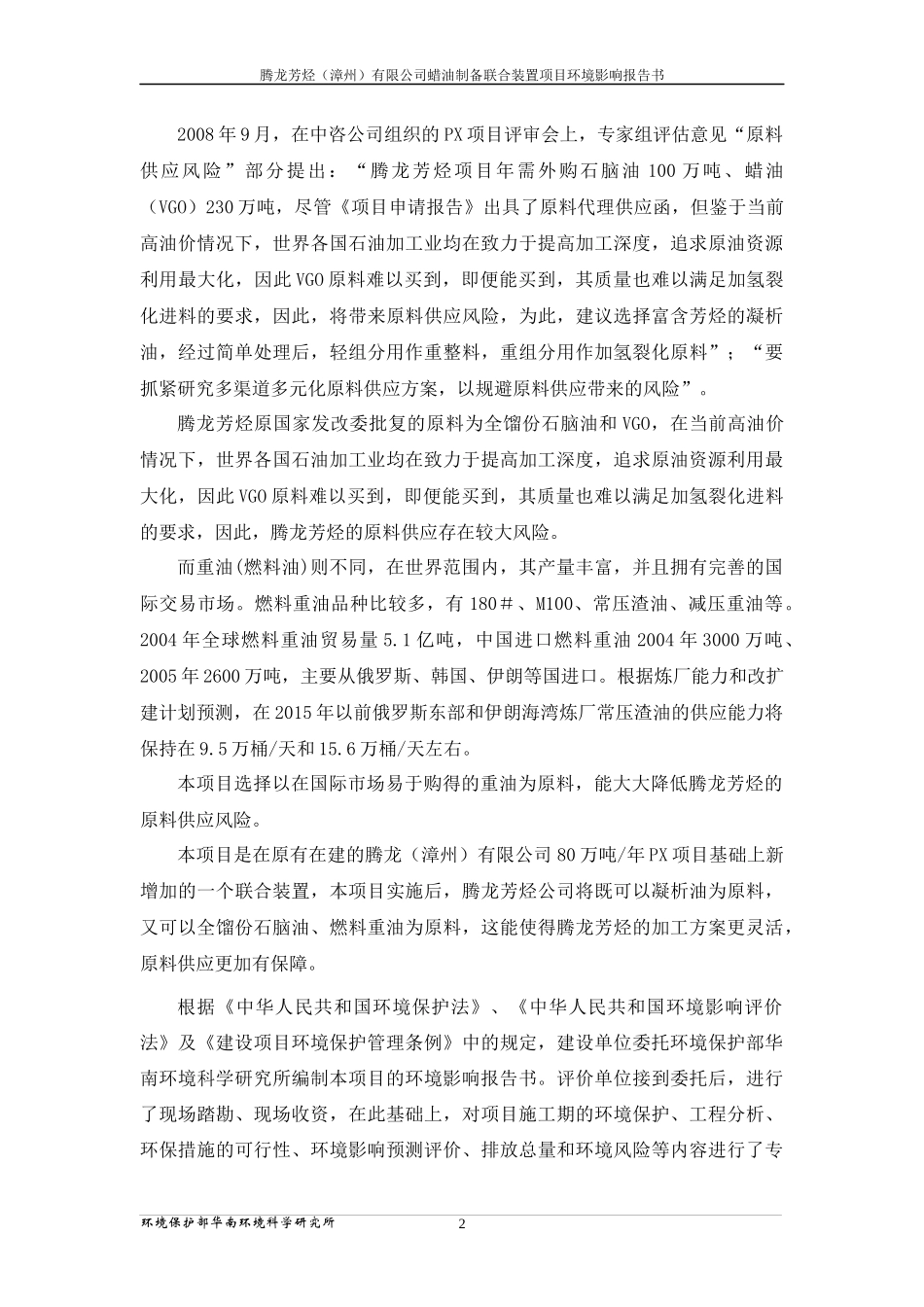 腾龙芳烃（漳州）有限公司蜡油制备联合装置项目环境影响报告书

2008年9月，在中咨公司组织的PX项目评审会上，专家组评估意见“原料供应风险”部分提出：“腾龙芳烃项目年需外购石脑油100万吨、蜡油（VGO）230万吨，尽管《项目申请报告》出具了原料代理供应函，但鉴于当前高油价情况下，世界各国石油加工业均在致力于提高加工深度，追求原油资源利用最大化，因此VGO原料难以买到，即便能买到，其质量也难以满足加氢裂化进料的要求，因此，将带来原料供应风险，为此，建议选择富含芳烃的凝析油，经过简单处理后，轻组分用作重整料，重组分用作加氢裂化原料”；“要抓紧研究多渠道多元化原料供应方案，以规避原料供应带来的风险”。

腾龙芳烃原国家发改委批复的原料为全馏份石脑油和VGO，在当前高油价情况下，世界各国石油加工业均在致力于提高加工深度，追求原油资源利用最大化，因此VGO原料难以买到，即便能买到，其质量也难以满足加氢裂化进料的要求，因此，腾龙芳烃的原料供应存在较大风险。

而重油(燃料油)则不同，在世界范围内，其产量丰富，并且拥有完善的国际交易市场。燃料重油品种比较多，有180＃、M100、常压渣油、减压重油等。2004年全球燃料重油贸易量5.1亿吨，中国进口燃料重油2004年3000万吨、2005年2600万吨，主要从俄罗斯、韩国、伊朗等国进口。根据炼厂能力和改扩建计划预测，在2015年以前俄罗斯东部和伊朗海湾炼厂常压渣油的供应能力将保持在9.5万桶/天和15.6万桶/天左右。

本项目选择以在国际市场易于购得的重油为原料，能大大降低腾龙芳烃的原料供应风险。

本项目是在原有在建的腾龙（漳州）有限公司80万吨/年PX项目基础上新增加的一个联合装置，本项目实施后，腾龙芳烃公司将既可以凝析油为原料，又可以全馏份石脑油、燃料重油为原料，这能使得腾龙芳烃的加工方案更灵活，原料供应更加有保障。

根据《中华人民共和国环境保护法》、《中华人民共和国环境影响评价法》及《建设项目环境保护管理条例》中的规定，建设单位委托环境保护部华南环境科学研究所编制本项目的环境影响报告书。评价单位接到委托后，进行了现场踏勘、现场收资，在此基础上，对项目施工期的环境保护、工程分析、环保措施的可行性、环境影响预测评价、排放总量和环境风险等内容进行了专

环境保护部华南环境科学研究所 2